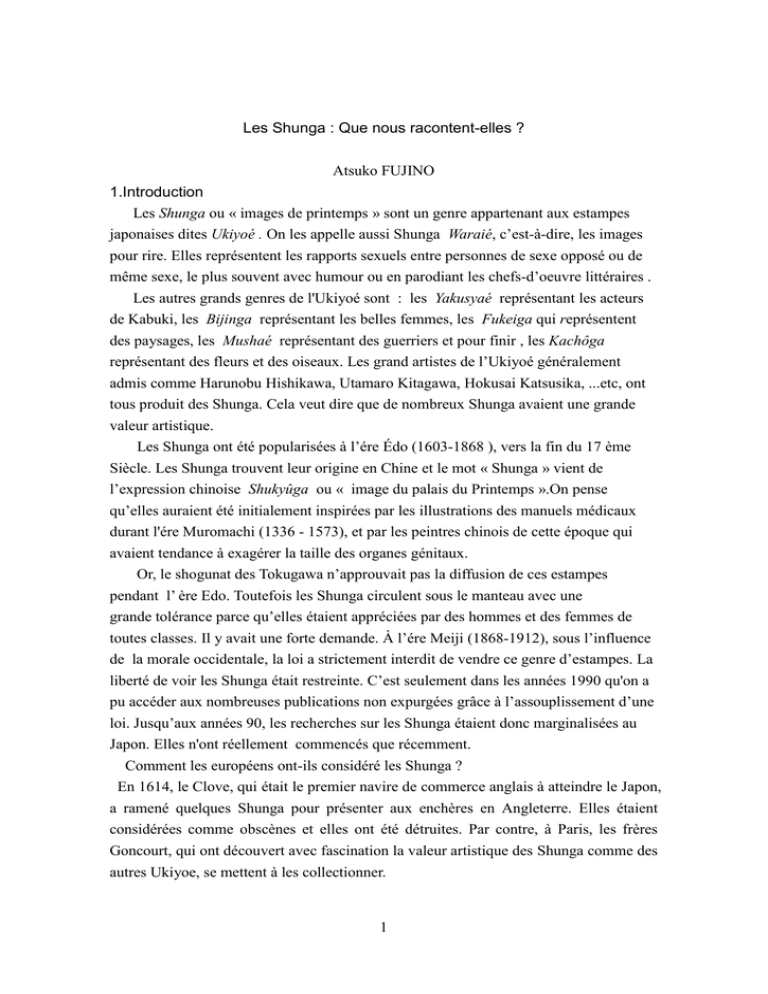 Les Shunga : Que nous racontent-elles ?

Atsuko FUJINO

1.Introduction

Les Shunga ou « images de printemps » sont un genre appartenant aux estampes japonaises dites Ukiyoé . On les appelle aussi Shunga Waraié, c'est-à-dire, les images pour rire. Elles représentent les rapports sexuels entre personnes de sexe opposé ou de même sexe, le plus souvent avec humour ou en parodiant les chefs-d'oeuvre littéraires .

Les autres grands genres de l'Ukiyoé sont : les Yakusyaé représentant les acteurs de Kabuki, les Bijinga représentant les belles femmes, les Fukeiga qui représentent des paysages, les Mushaé représentant des guerriers et pour finir , les Kachôga représentant des fleurs et des oiseaux. Les grand artistes de l'Ukiyoé généralement admis comme Harunobu Hishikawa, Utamaro Kitagawa, Hokusai Katsusika, ...etc, ont tous produit des Shunga. Cela veut dire que de nombreux Shunga avaient une grande valeur artistique.

Les Shunga ont été popularisées à l'ére Édo (1603-1868 ), vers la fin du 17 ème Siècle. Les Shunga trouvent leur origine en Chine et le mot « Shunga » vient de l'expression chinoise Shukyûga ou « image du palais du Printemps ».On pense qu'elles auraient été initialement inspirées par les illustrations des manuels médicaux durant l'ére Muromachi (1336 - 1573), et par les peintres chinois de cette époque qui avaient tendance à exagérer la taille des organes génitaux.

Or, le shogunat des Tokugawa n'approuvait pas la diffusion de ces estampes pendant l' ère Edo. Toutefois les Shunga circulent sous le manteau avec une grande tolérance parce qu'elles étaient appréciées par des hommes et des femmes de toutes classes. Il y avait une forte demande. À l'ére Meiji (1868-1912), sous l'influence de la morale occidentale, la loi a strictement interdit de vendre ce genre d'estampes. La liberté de voir les Shunga était restreinte. C'est seulement dans les années 1990 qu'on a pu accéder aux nombreuses publications non expurgées grâce à l'assouplissement d'une loi. Jusqu'aux années 90, les recherches sur les Shunga étaient donc marginalisées au Japon. Elles n'ont réellement commencés que récemment.

Comment les européens ont-ils considéré les Shunga ?

En 1614, le Clove, qui était le premier navire de commerce anglais à atteindre le Japon, a ramené quelques Shunga pour présenter aux enchères en Angleterre. Elles étaient considérées comme obscènes et elles ont été détruites. Par contre, à Paris, les frères Goncourt, qui ont découvert avec fascination la valeur artistique des Shunga comme des autres Ukiyoe, se mettent à les collectionner.

1